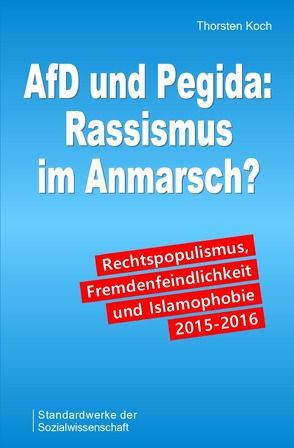 Thorsten Koch

AfD und Pegida: Rassismus im Anmarsch?

Rechtspopulismus, Fremdenfeindlichkeit und Islamophobie 2015-2016

Standardwerke der Sozialwissenschaft